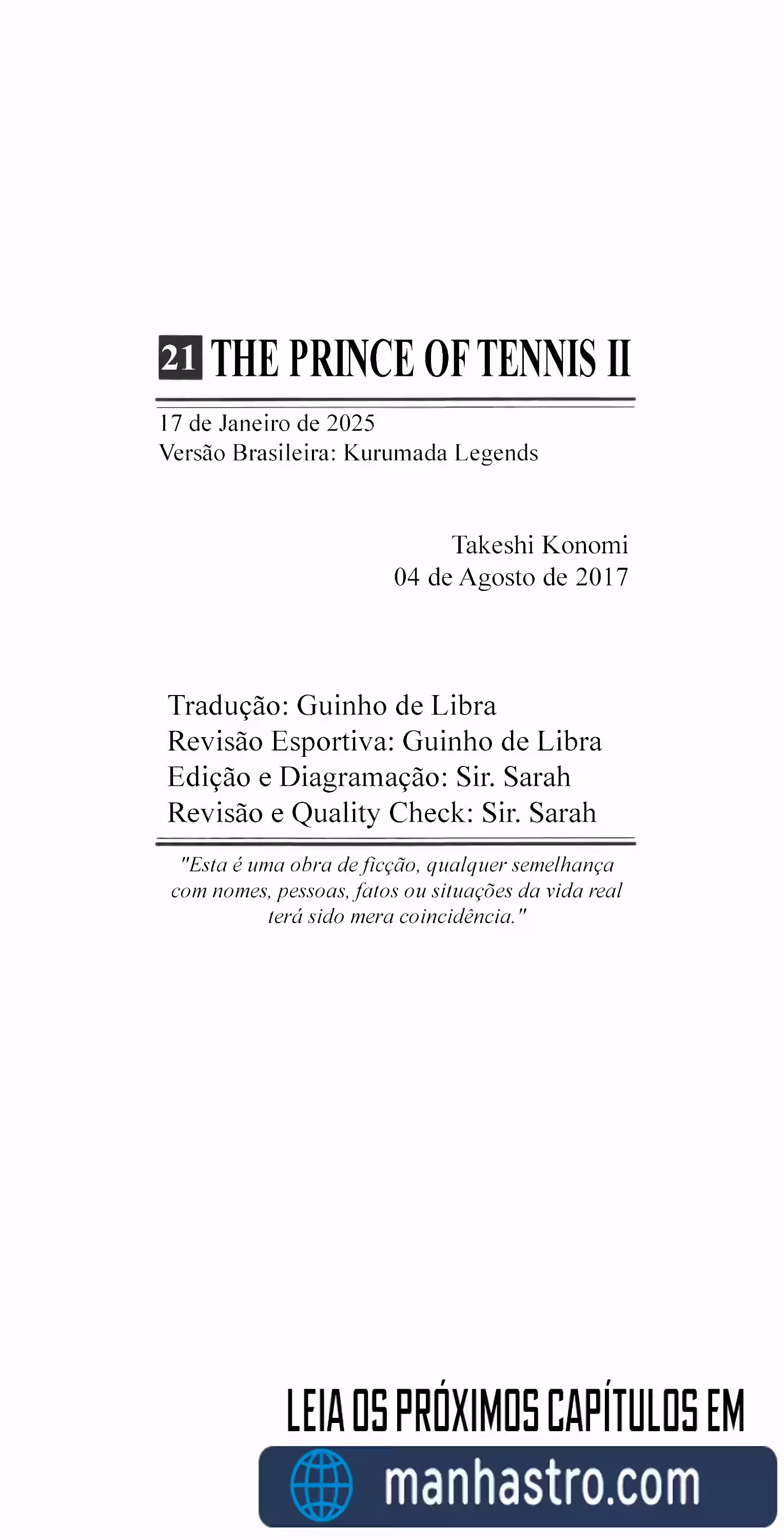 21 THE PRINCE OF TENNIS II

17 de Janeiro de 2025
Versão Brasileira: Kurumada Legends

Takeshi Konomi
04 de Agosto de 2017

Tradução: Guinho de Libra
Revisão Esportiva: Guinho de Libra
Edição e Diagramação: Sir. Sarah
Revisão e Quality Check: Sir. Sarah

"Esta é uma obra de ficção, qualquer semelhança com nomes, pessoas, fatos ou situações da vida real terá sido mera coincidência."

LEIA OS PRÓXIMOS CAPÍTULOS EM

manhastro.com